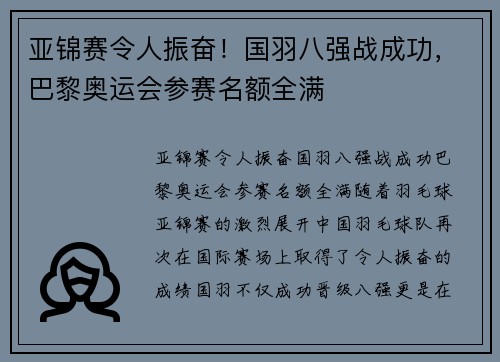 亚锦赛令人振奋！国羽八强战成功，巴黎奥运会参赛名额全满

亚锦赛令人振奋国羽八强战成功巴黎奥运会参赛名额全满随着羽毛球亚锦赛的激烈展开中国羽毛球队再次在国际赛场上取得了令人振奋的成绩国羽不仅成功晋级八强更是在